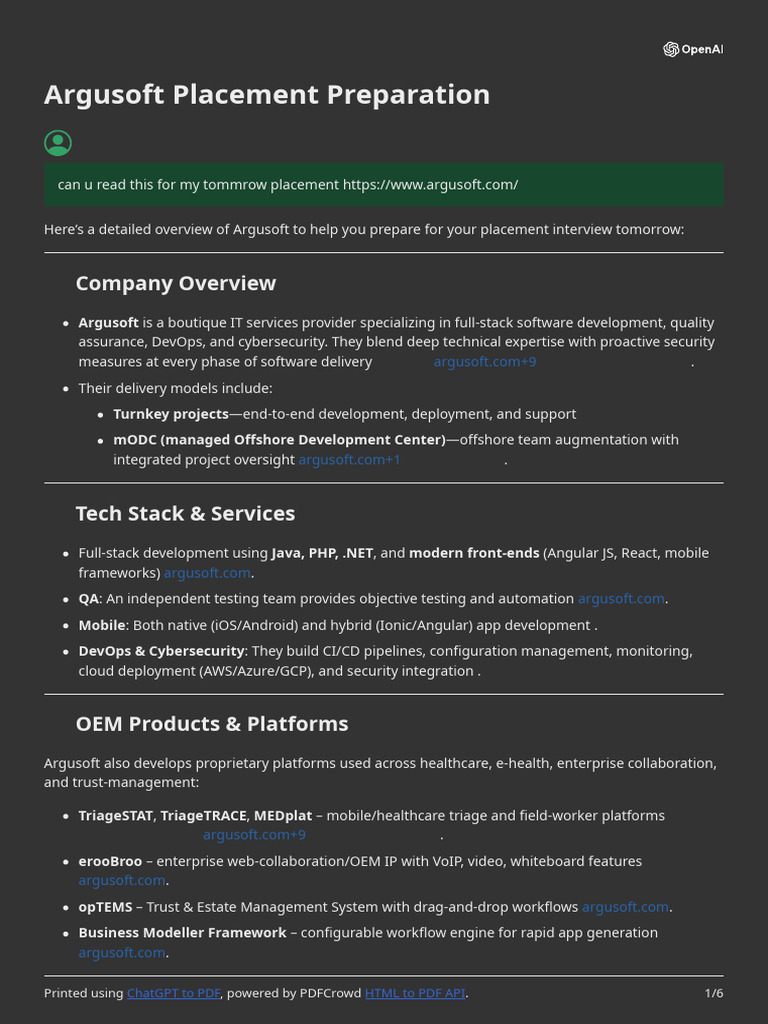 OpenAI

Argusoft Placement Preparation

can u read this for my tommrow placement https://www.argusoft.com/

Here's a detailed overview of Argusoft to help you prepare for your placement interview tomorrow:

Company Overview

- **Argusoft** is a boutique IT services provider specializing in full-stack software development, quality assurance, DevOps, and cybersecurity. They blend deep technical expertise with proactive security measures at every phase of software delivery argusoft.com+9 .
- Their delivery models include:
  - **Turnkey projects**—end-to-end development, deployment, and support
  - **mODC (managed Offshore Development Center)**—offshore team augmentation with integrated project oversight argusoft.com+1 .

Tech Stack & Services

- Full-stack development using **Java, PHP, .NET**, and **modern front-ends** (Angular JS, React, mobile frameworks) argusoft.com.
- **QA**: An independent testing team provides objective testing and automation argusoft.com.
- **Mobile**: Both native (iOS/Android) and hybrid (Ionic/Angular) app development .
- **DevOps & Cybersecurity**: They build CI/CD pipelines, configuration management, monitoring, cloud deployment (AWS/Azure/GCP), and security integration .

OEM Products & Platforms

Argusoft also develops proprietary platforms used across healthcare, e-health, enterprise collaboration, and trust-management:

- **TriageSTAT**, **TriageTRACE**, **MEDplat** – mobile/healthcare triage and field-worker platforms argusoft.com+9 .
- **erooBroo** – enterprise web-collaboration/OEM IP with VoIP, video, whiteboard features argusoft.com.
- **opTEMS** – Trust & Estate Management System with drag-and-drop workflows argusoft.com.
- **Business Modeller Framework** – configurable workflow engine for rapid app generation argusoft.com.

Printed using ChatGPT to PDF, powered by PDFCrowd HTML to PDF API.

1/6